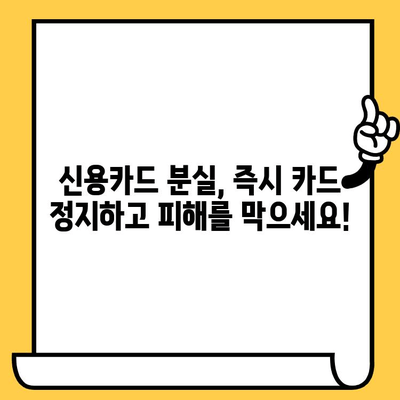 신용카드 분실, 즉시 카드 정지하고 피해를 막으세요!